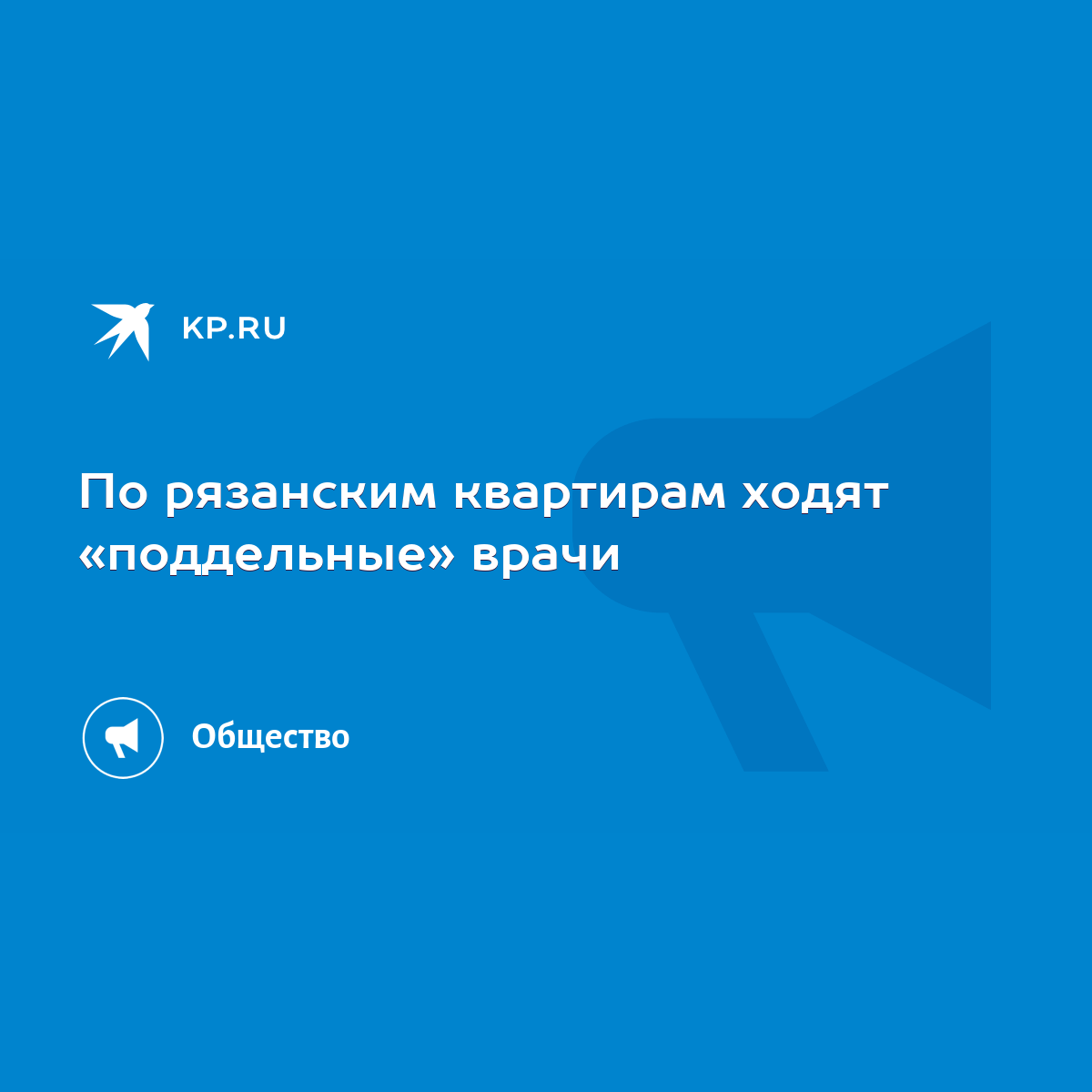 KP.RU

По рязанским квартирам ходят «поддельные» врачи

Общество